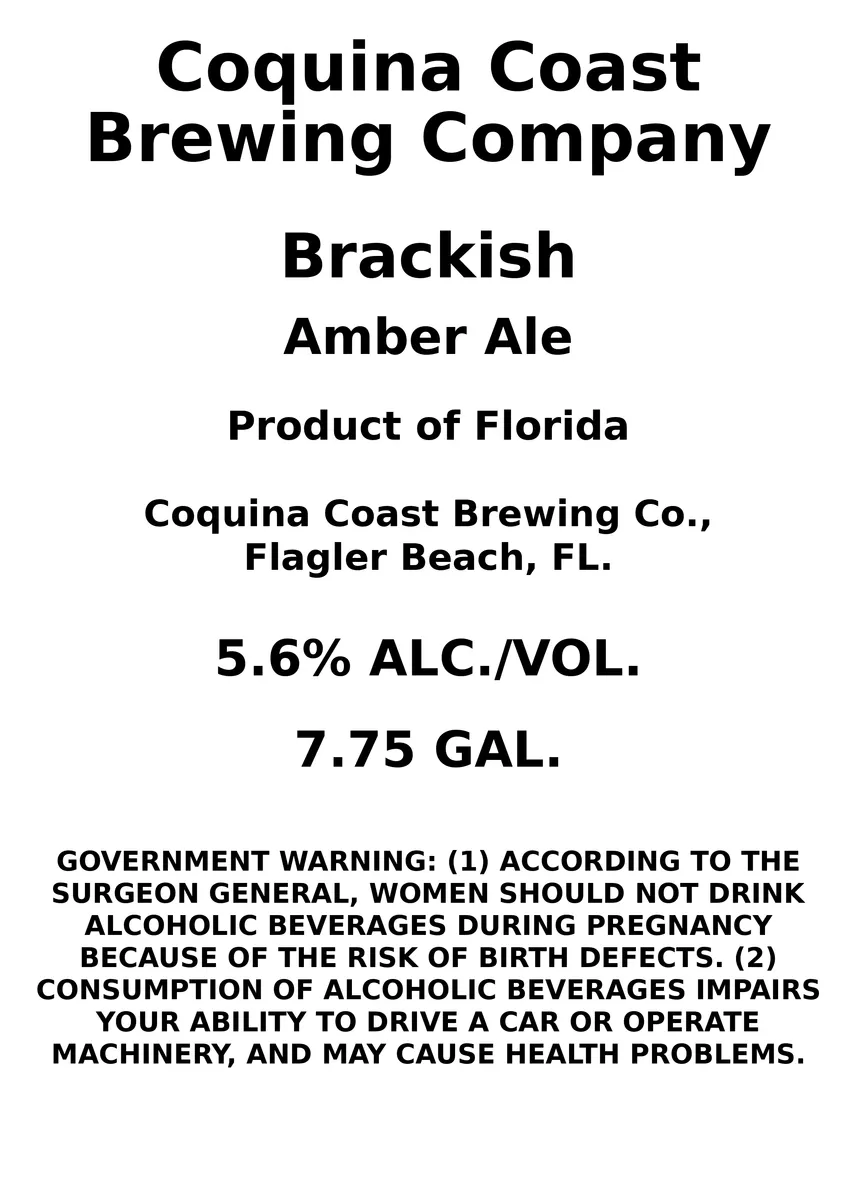 Coquina Coast Brewing Company

Brackish

Amber Ale

Product of Florida

Coquina Coast Brewing Co., Flagler Beach, FL.

5.6% ALC./VOL.

7.75 GAL.

GOVERNMENT WARNING: (1) ACCORDING TO THE SURGEON GENERAL, WOMEN SHOULD NOT DRINK ALCOHOLIC BEVERAGES DURING PREGNANCY BECAUSE OF THE RISK OF BIRTH DEFECTS. (2) CONSUMPTION OF ALCOHOLIC BEVERAGES IMPAIRS YOUR ABILITY TO DRIVE A CAR OR OPERATE MACHINERY, AND MAY CAUSE HEALTH PROBLEMS.